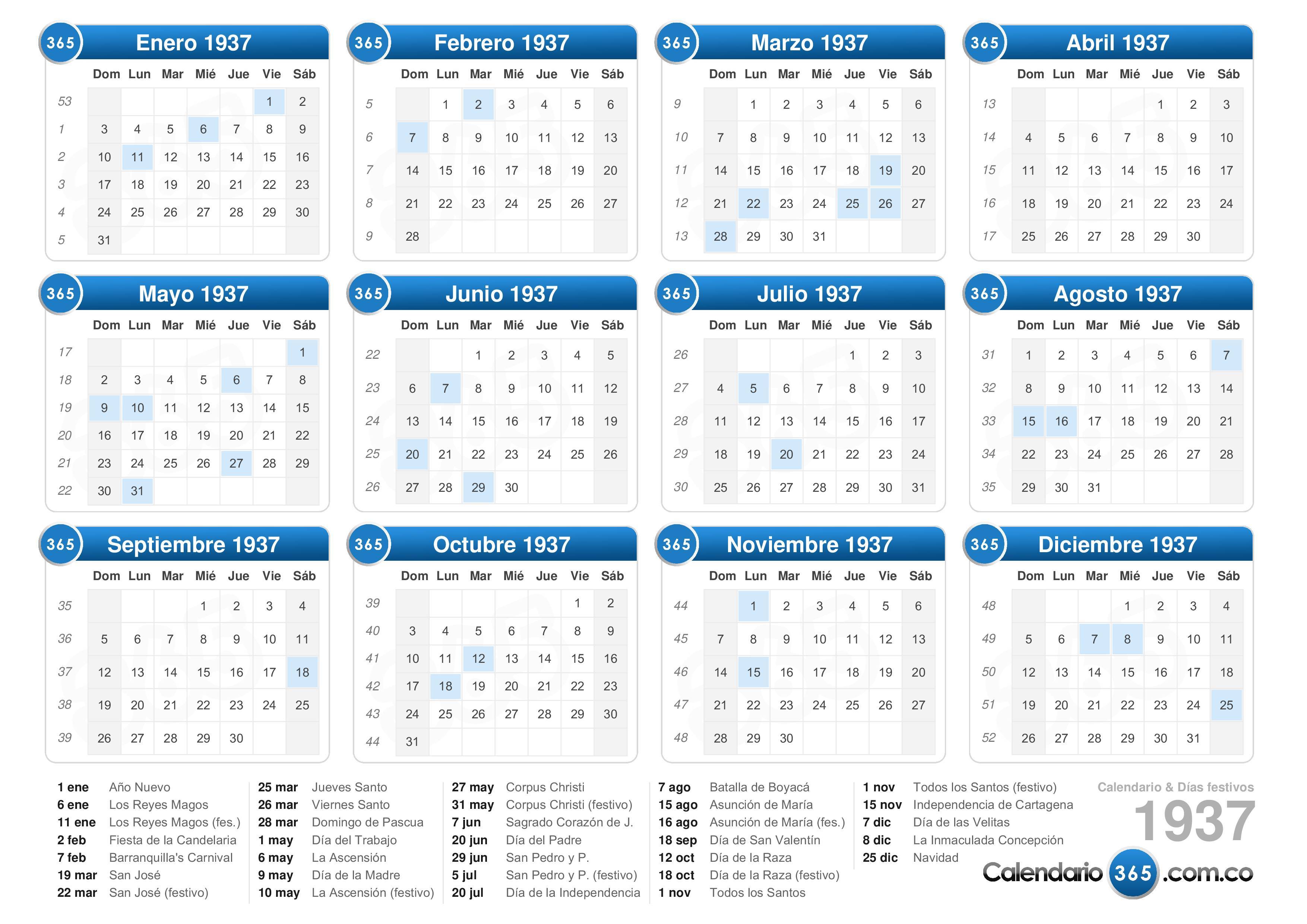 365 Enero 1937

| | Dom | Lun | Mar | Mié | Jue | Vie | Sáb |
|---|---|---|---|---|---|---|---|
| 53 | | | | | | 1 | 2 |
| 1 | 3 | 4 | 5 | 6 | 7 | 8 | 9 |
| 2 | 10 | 11 | 12 | 13 | 14 | 15 | 16 |
| 3 | 17 | 18 | 19 | 20 | 21 | 22 | 23 |
| 4 | 24 | 25 | 26 | 27 | 28 | 29 | 30 |
| 5 | 31 | | | | | | |

365 Febrero 1937

| | Dom | Lun | Mar | Mié | Jue | Vie | Sáb |
|---|---|---|---|---|---|---|---|
| 5 | | 1 | 2 | 3 | 4 | 5 | 6 |
| 6 | 7 | 8 | 9 | 10 | 11 | 12 | 13 |
| 7 | 14 | 15 | 16 | 17 | 18 | 19 | 20 |
| 8 | 21 | 22 | 23 | 24 | 25 | 26 | 27 |
| 9 | 28 | | | | | | |

365 Marzo 1937

| | Dom | Lun | Mar | Mié | Jue | Vie | Sáb |
|---|---|---|---|---|---|---|---|
| 9 | | 1 | 2 | 3 | 4 | 5 | 6 |
| 10 | 7 | 8 | 9 | 10 | 11 | 12 | 13 |
| 11 | 14 | 15 | 16 | 17 | 18 | 19 | 20 |
| 12 | 21 | 22 | 23 | 24 | 25 | 26 | 27 |
| 13 | 28 | 29 | 30 | 31 | | | |

365 Abril 1937

| | Dom | Lun | Mar | Mié | Jue | Vie | Sáb |
|---|---|---|---|---|---|---|---|
| 13 | | | | | 1 | 2 | 3 |
| 14 | 4 | 5 | 6 | 7 | 8 | 9 | 10 |
| 15 | 11 | 12 | 13 | 14 | 15 | 16 | 17 |
| 16 | 18 | 19 | 20 | 21 | 22 | 23 | 24 |
| 17 | 25 | 26 | 27 | 28 | 29 | 30 | |

365 Mayo 1937

| | Dom | Lun | Mar | Mié | Jue | Vie | Sáb |
|---|---|---|---|---|---|---|---|
| 17 | | | | | | | 1 |
| 18 | 2 | 3 | 4 | 5 | 6 | 7 | 8 |
| 19 | 9 | 10 | 11 | 12 | 13 | 14 | 15 |
| 20 | 16 | 17 | 18 | 19 | 20 | 21 | 22 |
| 21 | 23 | 24 | 25 | 26 | 27 | 28 | 29 |
| 22 | 30 | 31 | | | | | |

365 Junio 1937

| | Dom | Lun | Mar | Mié | Jue | Vie | Sáb |
|---|---|---|---|---|---|---|---|
| 22 | | | 1 | 2 | 3 | 4 | 5 |
| 23 | 6 | 7 | 8 | 9 | 10 | 11 | 12 |
| 24 | 13 | 14 | 15 | 16 | 17 | 18 | 19 |
| 25 | 20 | 21 | 22 | 23 | 24 | 25 | 26 |
| 26 | 27 | 28 | 29 | 30 | | | |

365 Julio 1937

| | Dom | Lun | Mar | Mié | Jue | Vie | Sáb |
|---|---|---|---|---|---|---|---|
| 26 | | | | | 1 | 2 | 3 |
| 27 | 4 | 5 | 6 | 7 | 8 | 9 | 10 |
| 28 | 11 | 12 | 13 | 14 | 15 | 16 | 17 |
| 29 | 18 | 19 | 20 | 21 | 22 | 23 | 24 |
| 30 | 25 | 26 | 27 | 28 | 29 | 30 | 31 |

365 Agosto 1937

| | Dom | Lun | Mar | Mié | Jue | Vie | Sáb |
|---|---|---|---|---|---|---|---|
| 31 | 1 | 2 | 3 | 4 | 5 | 6 | 7 |
| 32 | 8 | 9 | 10 | 11 | 12 | 13 | 14 |
| 33 | 15 | 16 | 17 | 18 | 19 | 20 | 21 |
| 34 | 22 | 23 | 24 | 25 | 26 | 27 | 28 |
| 35 | 29 | 30 | 31 | | | | |

365 Septiembre 1937

| | Dom | Lun | Mar | Mié | Jue | Vie | Sáb |
|---|---|---|---|---|---|---|---|
| 35 | | | | 1 | 2 | 3 | 4 |
| 36 | 5 | 6 | 7 | 8 | 9 | 10 | 11 |
| 37 | 12 | 13 | 14 | 15 | 16 | 17 | 18 |
| 38 | 19 | 20 | 21 | 22 | 23 | 24 | 25 |
| 39 | 26 | 27 | 28 | 29 | 30 | | |

365 Octubre 1937

| | Dom | Lun | Mar | Mié | Jue | Vie | Sáb |
|---|---|---|---|---|---|---|---|
| 39 | | | | | | 1 | 2 |
| 40 | 3 | 4 | 5 | 6 | 7 | 8 | 9 |
| 41 | 10 | 11 | 12 | 13 | 14 | 15 | 16 |
| 42 | 17 | 18 | 19 | 20 | 21 | 22 | 23 |
| 43 | 24 | 25 | 26 | 27 | 28 | 29 | 30 |
| 44 | 31 | | | | | | |

365 Noviembre 1937

| | Dom | Lun | Mar | Mié | Jue | Vie | Sáb |
|---|---|---|---|---|---|---|---|
| 44 | | 1 | 2 | 3 | 4 | 5 | 6 |
| 45 | 7 | 8 | 9 | 10 | 11 | 12 | 13 |
| 46 | 14 | 15 | 16 | 17 | 18 | 19 | 20 |
| 47 | 21 | 22 | 23 | 24 | 25 | 26 | 27 |
| 48 | 28 | 29 | 30 | | | | |

365 Diciembre 1937

| | Dom | Lun | Mar | Mié | Jue | Vie | Sáb |
|---|---|---|---|---|---|---|---|
| 48 | | | | 1 | 2 | 3 | 4 |
| 49 | 5 | 6 | 7 | 8 | 9 | 10 | 11 |
| 50 | 12 | 13 | 14 | 15 | 16 | 17 | 18 |
| 51 | 19 | 20 | 21 | 22 | 23 | 24 | 25 |
| 52 | 26 | 27 | 28 | 29 | 30 | 31 | |

1 ene Año Nuevo
6 ene Los Reyes Magos
11 ene Los Reyes Magos (fes.)
2 feb Fiesta de la Candelaria
7 feb Barranquilla's Carnival
19 mar San José
22 mar San José (festivo)

25 mar Jueves Santo
26 mar Viernes Santo
28 mar Domingo de Pascua
1 may Día del Trabajo
6 may La Ascensión
9 may Día de la Madre
10 may La Ascensión (festivo)

27 may Corpus Christi
31 may Corpus Christi (festivo)
7 jun Sagrado Corazón de J.
20 jun Día del Padre
29 jun San Pedro y P.
5 jul San Pedro y P. (festivo)
20 jul Día de la Independencia

7 ago Batalla de Boyacá
15 ago Asunción de María
16 ago Asunción de María (fes.)
18 sep Día de San Valentín
12 oct Día de la Raza
18 oct Día de la Raza (festivo)
1 nov Todos los Santos

1 nov Todos los Santos (festivo)
15 nov Independencia de Cartagena
7 dic Día de las Velitas
8 dic La Inmaculada Concepción
25 dic Navidad

Calendario & Días festivos
1937
Calendario 365 .com.co